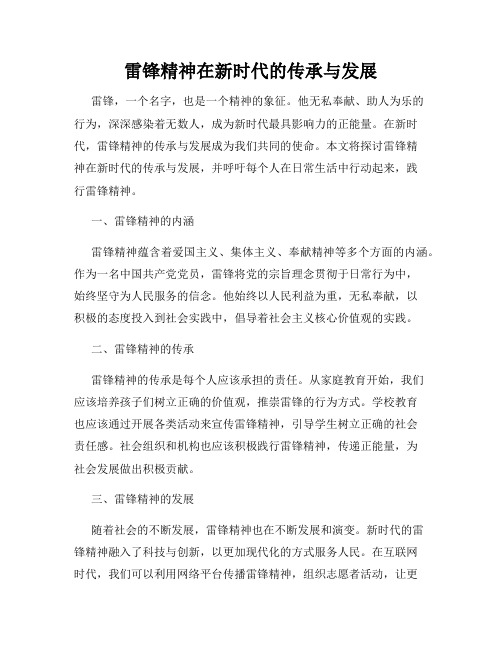 雷锋精神在新时代的传承与发展

雷锋，一个名字，也是一个精神的象征。他无私奉献、助人为乐的行为，深深感染着无数人，成为新时代最具影响力的正能量。在新时代，雷锋精神的传承与发展成为我们共同的使命。本文将探讨雷锋精神在新时代的传承与发展，并呼吁每个人在日常生活中行动起来，践行雷锋精神。

一、雷锋精神的内涵

雷锋精神蕴含着爱国主义、集体主义、奉献精神等多个方面的内涵。作为一名中国共产党党员，雷锋将党的宗旨理念贯彻于日常行为中，始终坚守为人民服务的信念。他始终以人民利益为重，无私奉献，以积极的态度投入到社会实践中，倡导着社会主义核心价值观的实践。

二、雷锋精神的传承

雷锋精神的传承是每个人应该承担的责任。从家庭教育开始，我们应该培养孩子们树立正确的价值观，推崇雷锋的行为方式。学校教育也应该通过开展各类活动来宣传雷锋精神，引导学生树立正确的社会责任感。社会组织和机构也应该积极践行雷锋精神，传递正能量，为社会发展做出积极贡献。

三、雷锋精神的发展

随着社会的不断发展，雷锋精神也在不断发展和演变。新时代的雷锋精神融入了科技与创新，以更加现代化的方式服务人民。在互联网时代，我们可以利用网络平台传播雷锋精神，组织志愿者活动，让更